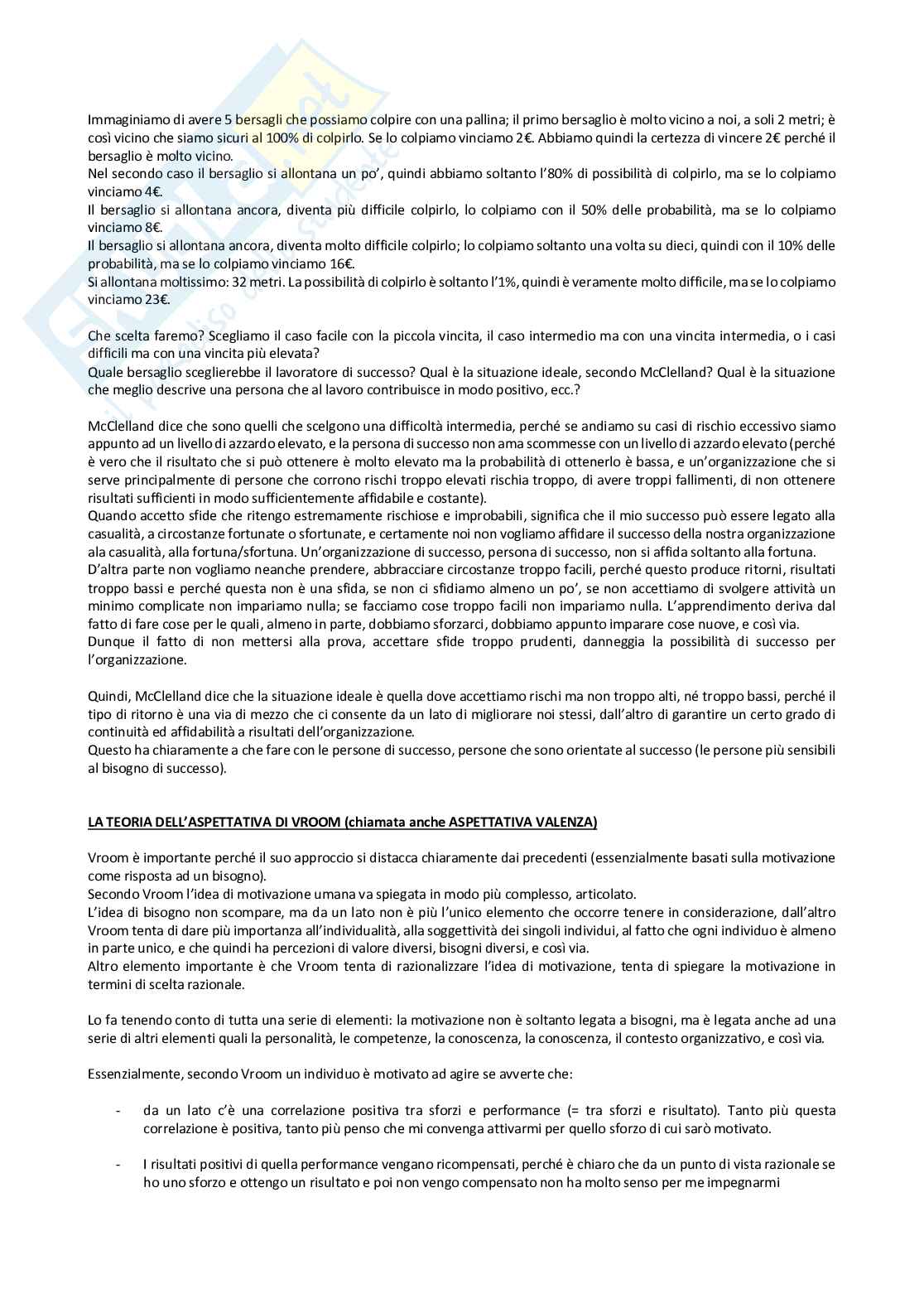 Immaginiamo di avere 5 bersagli che possiamo colpire con una pallina; il primo bersaglio è molto vicino a noi, a soli 2 metri; è così vicino che siamo sicuri al 100% di colpirlo. Se lo colpiamo vinciamo 2€. Abbiamo quindi la certezza di vincere 2€ perché il bersaglio è molto vicino.
Nel secondo caso il bersaglio si allontana un po', quindi abbiamo soltanto l'80% di possibilità di colpirlo, ma se lo colpiamo vinciamo 4€.
Il bersaglio si allontana ancora, diventa più difficile colpirlo, lo colpiamo con il 50% delle probabilità, ma se lo colpiamo vinciamo 8€.
Il bersaglio si allontana ancora, diventa molto difficile colpirlo; lo colpiamo soltanto una volta su dieci, quindi con il 10% delle probabilità, ma se lo colpiamo vinciamo 16€.
Si allontana moltissimo: 32 metri. La possibilità di colpirlo è soltanto l'1%, quindi è veramente molto difficile, ma se lo colpiamo vinciamo 23€.

Che scelta faremo? Scegliamo il caso facile con la piccola vincita, il caso intermedio ma con una vincita intermedia, o i casi difficili ma con una vincita più elevata?
Quale bersaglio sceglierebbe il lavoratore di successo? Qual è la situazione ideale, secondo McClelland? Qual è la situazione che meglio descrive una persona che al lavoro contribuisce in modo positivo, ecc.?

McClelland dice che sono quelli che scelgono una difficoltà intermedia, perché se andiamo su casi di rischio eccessivo siamo appunto ad un livello di azzardo elevato, e la persona di successo non ama scommesse con un livello di azzardo elevato (perché è vero che il risultato che si può ottenere è molto elevato ma la probabilità di ottenerlo è bassa, e un'organizzazione che si serve principalmente di persone che corrono rischi troppo elevati rischia troppo, di avere troppi fallimenti, di non ottenere risultati sufficienti in modo sufficientemente affidabile e costante).
Quando accetto sfide che ritengo estremamente rischiose e improbabili, significa che il mio successo può essere legato alla casualità, a circostanze fortunate o sfortunate, e certamente noi non vogliamo affidare il successo della nostra organizzazione ala casualità, alla fortuna/sfortuna. Un'organizzazione di successo, persona di successo, non si affida soltanto alla fortuna.
D'altra parte non vogliamo neanche prendere, abbracciare circostanze troppo facili, perché questo produce ritorni, risultati troppo bassi e perché questa non è una sfida, se non ci sfidiamo almeno un po', se non accettiamo di svolgere attività un minimo complicate non impariamo nulla; se facciamo cose troppo facili non impariamo nulla. L'apprendimento deriva dal fatto di fare cose per le quali, almeno in parte, dobbiamo sforzarci, dobbiamo appunto imparare cose nuove, e così via.
Dunque il fatto di non mettersi alla prova, accettare sfide troppo prudenti, danneggia la possibilità di successo per l'organizzazione.

Quindi, McClelland dice che la situazione ideale è quella dove accettiamo rischi ma non troppo alti, né troppo bassi, perché il tipo di ritorno è una via di mezzo che ci consente da un lato di migliorare noi stessi, dall'altro di garantire un certo grado di continuità ed affidabilità a risultati dell'organizzazione.
Questo ha chiaramente a che fare con le persone di successo, persone che sono orientate al successo (le persone più sensibili al bisogno di successo).

LA TEORIA DELL'ASPETTATIVA DI VROOM (chiamata anche ASPETTATIVA VALENZA)

Vroom è importante perché il suo approccio si distacca chiaramente dai precedenti (essenzialmente basati sulla motivazione come risposta ad un bisogno).
Secondo Vroom l'idea di motivazione umana va spiegata in modo più complesso, articolato.
L'idea di bisogno non scompare, ma da un lato non è più l'unico elemento che occorre tenere in considerazione, dall'altro Vroom tenta di dare più importanza all'individualità, alla soggettività dei singoli individui, al fatto che ogni individuo è almeno in parte unico, e che quindi ha percezioni di valore diversi, bisogni diversi, e così via.
Altro elemento importante è che Vroom tenta di razionalizzare l'idea di motivazione, tenta di spiegare la motivazione in termini di scelta razionale.

Lo fa tenendo conto di tutta una serie di elementi: la motivazione non è soltanto legata a bisogni, ma è legata anche ad una serie di altri elementi quali la personalità, le competenze, la conoscenza, la conoscenza, il contesto organizzativo, e così via.

Essenzialmente, secondo Vroom un individuo è motivato ad agire se avverte che:

- da un lato c'è una correlazione positiva tra sforzi e performance (= tra sforzi e risultato). Tanto più questa correlazione è positiva, tanto più penso che mi convenga attivarmi per quello sforzo di cui sarò motivato.

- I risultati positivi di quella performance vengano ricompensati, perché è chiaro che da un punto di vista razionale se ho uno sforzo e ottengo un risultato e poi non vengo compensato non ha molto senso per me impegnarmi